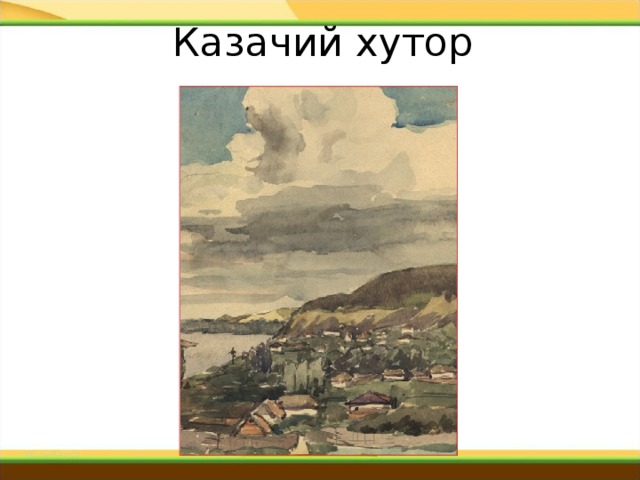 Казачий хутор